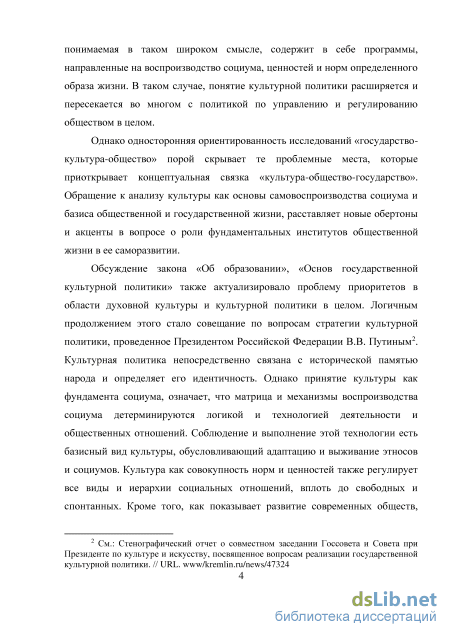 понимаемая в таком широком смысле, содержит в себе программы, направленные на воспроизводство социума, ценностей и норм определенного образа жизни. В таком случае, понятие культурной политики расширяется и пересекается во многом с политикой по управлению и регулированию обществом в целом.

Однако односторонняя ориентированность исследований «государство-культура-общество» порой скрывает те проблемные места, которые приоткрывает концептуальная связка «культура-общество-государство». Обращение к анализу культуры как основы самовоспроизводства социума и базиса общественной и государственной жизни, расставляет новые обертоны и акценты в вопросе о роли фундаментальных институтов общественной жизни в ее саморазвитии.

Обсуждение закона «Об образовании», «Основ государственной культурной политики» также актуализировало проблему приоритетов в области духовной культуры и культурной политики в целом. Логичным продолжением этого стало совещание по вопросам стратегии культурной политики, проведенное Президентом Российской Федерации В.В. Путиным$^2$. Культурная политика непосредственно связана с исторической памятью народа и определяет его идентичность. Однако принятие культуры как фундамента социума, означает, что матрица и механизмы воспроизводства социума детерминируются логикой и технологией деятельности и общественных отношений. Соблюдение и выполнение этой технологии есть базисный вид культуры, обусловливающий адаптацию и выживание этносов и социумов. Культура как совокупность норм и ценностей также регулирует все виды и иерархии социальных отношений, вплоть до свободных и спонтанных. Кроме того, как показывает развитие современных обществ,

$^2$ См.: Стенографический отчет о совместном заседании Госсовета и Совета при Президенте по культуре и искусству, посвященное вопросам реализации государственной культурной политики. // URL. www/kremlin.ru/news/47324

4

dsLib.net
библиотека диссертаций